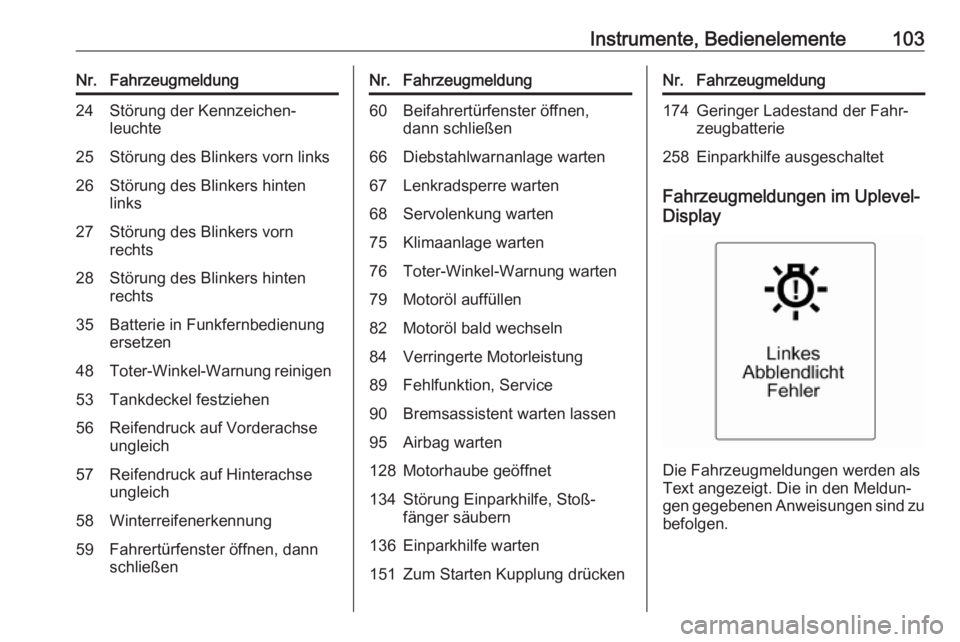 Instrumente, Bedienelemente 103

| Nr. | Fahrzeugmeldung |
|---|---|
| 24 | Störung der Kennzeichenleuchte |
| 25 | Störung des Blinkers vorn links |
| 26 | Störung des Blinkers hinten links |
| 27 | Störung des Blinkers vorn rechts |
| 28 | Störung des Blinkers hinten rechts |
| 35 | Batterie in Funkfernbedienung ersetzen |
| 48 | Toter-Winkel-Warnung reinigen |
| 53 | Tankdeckel festziehen |
| 56 | Reifendruck auf Vorderachse ungleich |
| 57 | Reifendruck auf Hinterachse ungleich |
| 58 | Winterreifenerkennung |
| 59 | Fahrertürfenster öffnen, dann schließen |

| Nr. | Fahrzeugmeldung |
|---|---|
| 60 | Beifahrertürfenster öffnen, dann schließen |
| 66 | Diebstahlwarnanlage warten |
| 67 | Lenkradsperre warten |
| 68 | Servolenkung warten |
| 75 | Klimaanlage warten |
| 76 | Toter-Winkel-Warnung warten |
| 79 | Motoröl auffüllen |
| 82 | Motoröl bald wechseln |
| 84 | Verringerte Motorleistung |
| 89 | Fehlfunktion, Service |
| 90 | Bremsassistent warten lassen |
| 95 | Airbag warten |
| 128 | Motorhaube geöffnet |
| 134 | Störung Einparkhilfe, Stoßfänger säubern |
| 136 | Einparkhilfe warten |
| 151 | Zum Starten Kupplung drücken |

| Nr. | Fahrzeugmeldung |
|---|---|
| 174 | Geringer Ladestand der Fahrzeugbatterie |
| 258 | Einparkhilfe ausgeschaltet |

Fahrzeugmeldungen im Uplevel-Display

Linkes
Abblendlicht
Fehler

Die Fahrzeugmeldungen werden als Text angezeigt. Die in den Meldungen gegebenen Anweisungen sind zu befolgen.

carmanualsonline.info